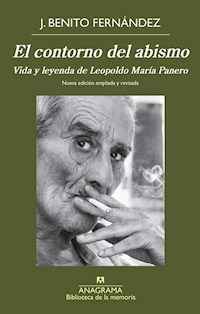 J. BENITO FERNÁNDEZ

El contorno del abismo

Vida y leyenda de Leopoldo María Panero

Nueva edición ampliada y revisada

ANAGRAMA
Biblioteca de la memoria